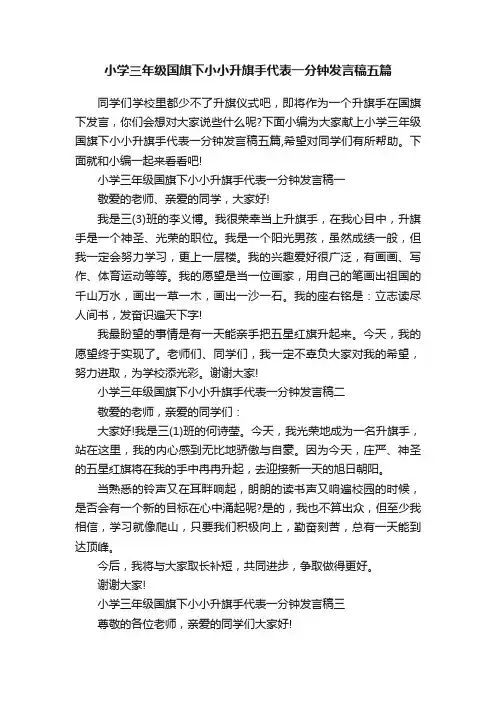 小学三年级国旗下小小升旗手代表一分钟发言稿五篇

同学们学校里都少不了升旗仪式吧，即将作为一个升旗手在国旗下发言，你们会想对大家说些什么呢?下面小编为大家献上小学三年级国旗下小小升旗手代表一分钟发言稿五篇,希望对同学们有所帮助。下面就和小编一起来看看吧!

小学三年级国旗下小小升旗手代表一分钟发言稿一

敬爱的老师、亲爱的同学，大家好!

我是三(3)班的李义博。我很荣幸当上升旗手，在我心目中，升旗手是一个神圣、光荣的职位。我是一个阳光男孩，虽然成绩一般，但我一定会努力学习，更上一层楼。我的兴趣爱好很广泛，有画画、写作、体育运动等等。我的愿望是当一位画家，用自己的笔画出祖国的千山万水，画出一草一木，画出一沙一石。我的座右铭是：立志读尽人间书，发奋识遍天下字!

我最盼望的事情是有一天能亲手把五星红旗升起来。今天，我的愿望终于实现了。老师们、同学们，我一定不辜负大家对我的希望，努力进取，为学校添光彩。谢谢大家!

小学三年级国旗下小小升旗手代表一分钟发言稿二

敬爱的老师，亲爱的同学们：

大家好!我是三(1)班的何诗莹。今天，我光荣地成为一名升旗手，站在这里，我的内心感到无比地骄傲与自豪。因为今天，庄严、神圣的五星红旗将在我的手中冉冉升起，去迎接新一天的旭日朝阳。

当熟悉的铃声又在耳畔响起，朗朗的读书声又响遍校园的时候，是否会有一个新的目标在心中涌起呢?是的，我也不算出众，但至少我相信，学习就像爬山，只要我们积极向上，勤奋刻苦，总有一天能到达顶峰。

今后，我将与大家取长补短，共同进步，争取做得更好。

谢谢大家!

小学三年级国旗下小小升旗手代表一分钟发言稿三

尊敬的各位老师，亲爱的同学们大家好!